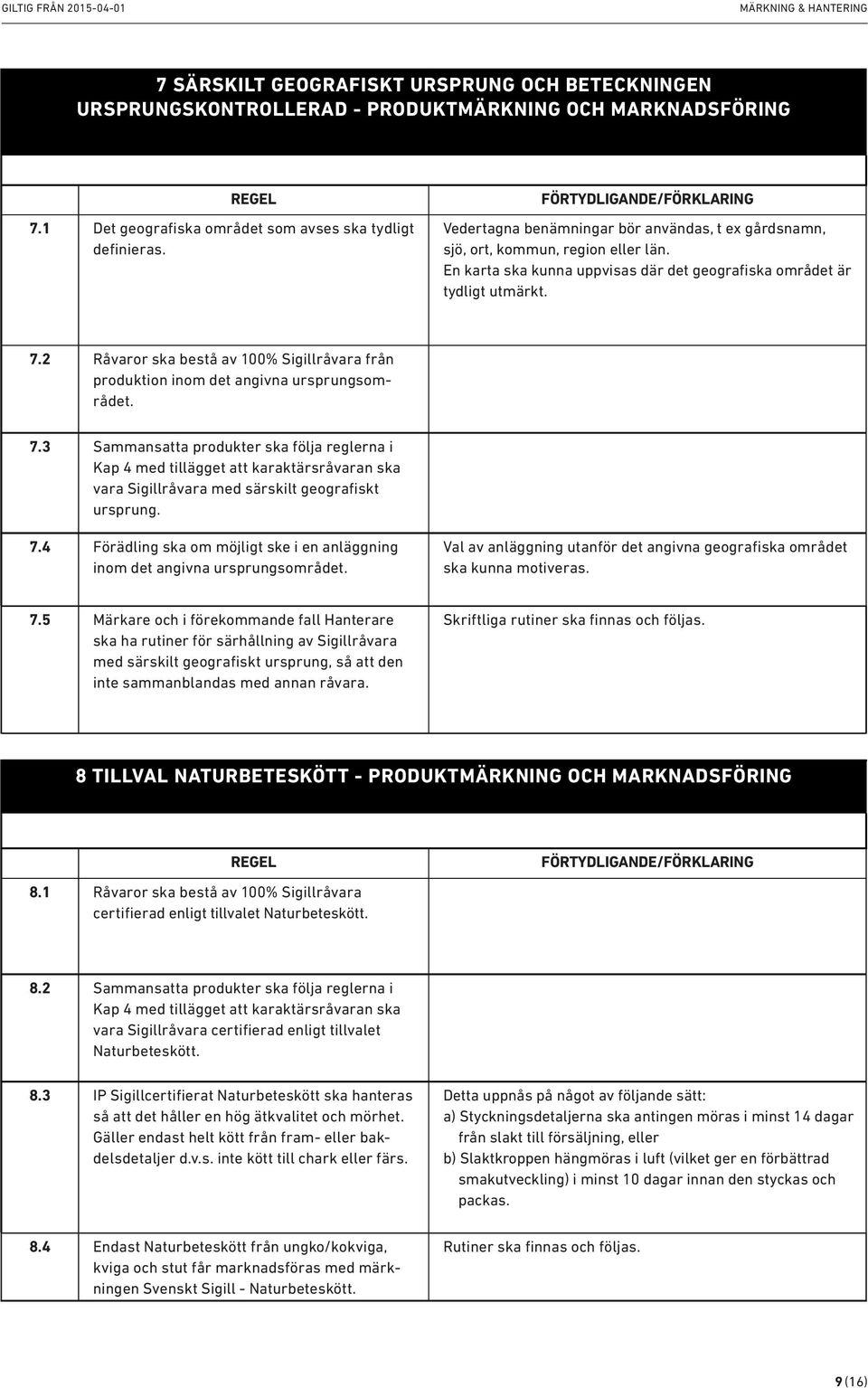 GILTIG FRÅN 2015-04-01

MÄRKNING & HANTERING

7 SÄRSKILT GEOGRAFISKT URSPRUNG OCH BETECKNINGEN URSPRUNGSKONTROLLERAD - PRODUKTMÄRKNING OCH MARKNADSFÖRING

| | REGEL | FÖRTYDLIGANDE/FÖRKLARING |
|---|---|---|
| 7.1 | Det geografiska området som avses ska tydligt definieras. | Vedertagna benämningar bör användas, t ex gårdsnamn, sjö, ort, kommun, region eller län. En karta ska kunna uppvisas där det geografiska området är tydligt utmärkt. |
| 7.2 | Råvaror ska bestå av 100% Sigillråvara från produktion inom det angivna ursprungsområdet. | |
| 7.3 | Sammansatta produkter ska följa reglerna i Kap 4 med tillägget att karaktärsråvaran ska vara Sigillråvara med särskilt geografiskt ursprung. | |
| 7.4 | Förädling ska om möjligt ske i en anläggning inom det angivna ursprungsområdet. | Val av anläggning utanför det angivna geografiska området ska kunna motiveras. |
| 7.5 | Märkare och i förekommande fall Hanterare ska ha rutiner för särhållning av Sigillråvara med särskilt geografiskt ursprung, så att den inte sammanblandas med annan råvara. | Skriftliga rutiner ska finnas och följas. |

8 TILLVAL NATURBETESKÖTT - PRODUKTMÄRKNING OCH MARKNADSFÖRING

| | REGEL | FÖRTYDLIGANDE/FÖRKLARING |
|---|---|---|
| 8.1 | Råvaror ska bestå av 100% Sigillråvara certifierad enligt tillvalet Naturbeteskött. | |
| 8.2 | Sammansatta produkter ska följa reglerna i Kap 4 med tillägget att karaktärsråvaran ska vara Sigillråvara certifierad enligt tillvalet Naturbeteskött. | |
| 8.3 | IP Sigillcertifierat Naturbeteskött ska hanteras så att det håller en hög ätkvalitet och mörhet. Gäller endast helt kött från fram- eller bakdelsdetaljer d.v.s. inte kött till chark eller färs. | Detta uppnås på något av följande sätt: a) Styckningsdetaljerna ska antingen möras i minst 14 dagar från slakt till försäljning, eller b) Slaktkroppen hängmöras i luft (vilket ger en förbättrad smakutveckling) i minst 10 dagar innan den styckas och packas. |
| 8.4 | Endast Naturbeteskött från ungko/kokviga, kviga och stut får marknadsföras med märkningen Svenskt Sigill - Naturbeteskött. | Rutiner ska finnas och följas. |

9 (16)